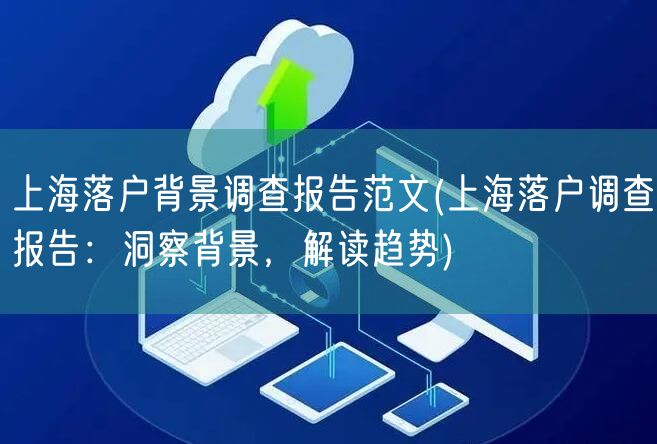 上海落户背景调查报告范文(上海落户调查报告：洞察背景，解读趋势)